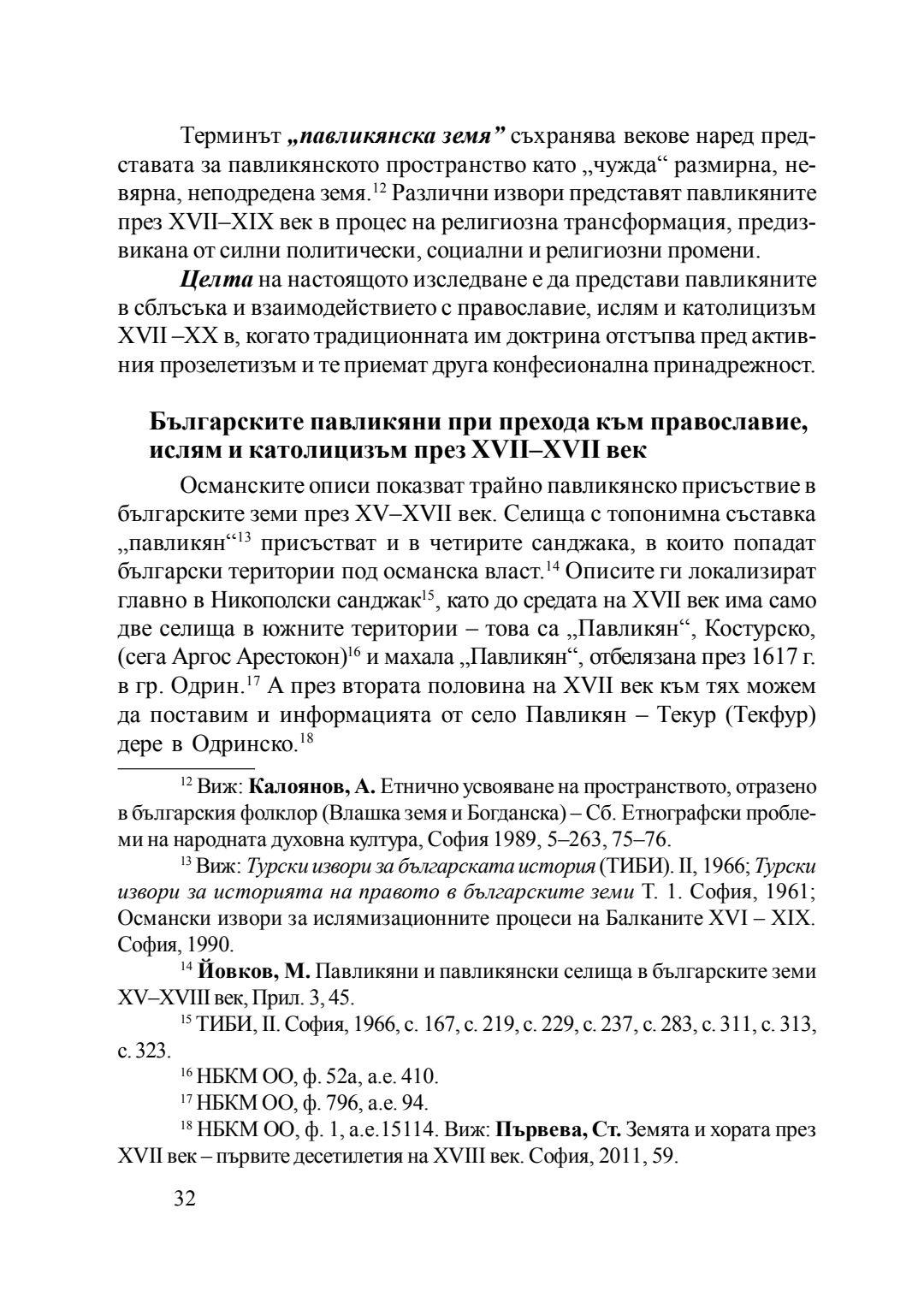 Терминът „павликянска земя” съхранява векове наред представата за павликянското пространство като „чужда“ размирна, невярна, неподредена земя.$^{12}$ Различни извори представят павликяните през XVII–XIX век в процес на религиозна трансформация, предизвикана от силни политически, социални и религиозни промени.

Целта на настоящото изследване е да представи павликяните в сблъсъка и взаимодействието с православие, ислям и католицизъм XVII –XX в, когато традиционната им доктрина отстъпва пред активния прозелетизъм и те приемат друга конфесионална принадрежност.

Българските павликяни при прехода към православие, ислям и католицизъм през XVII–XVII век

Османските описи показват трайно павликянско присъствие в българските земи през XV–XVII век. Селища с топонимна съставка „павликян“$^{13}$ присъстват и в четирите санджака, в които попадат български територии под османска власт.$^{14}$ Описите ги локализират главно в Никополски санджак$^{15}$, като до средата на XVII век има само две селища в южните територии – това са „Павликян“, Костурско, (сега Аргос Арестокон)$^{16}$ и махала „Павликян“, отбелязана през 1617 г. в гр. Одрин.$^{17}$ А през втората половина на XVII век към тях можем да поставим и информацията от село Павликян – Текур (Текфур) дере в Одринско.$^{18}$

$^{12}$ Виж: Калоянов, А. Етнично усвояване на пространството, отразено в българския фолклор (Влашка земя и Богданска) – Сб. Етнографски проблеми на народната духовна култура, София 1989, 5–263, 75–76.

$^{13}$ Виж: Турски извори за българската история (ТИБИ). II, 1966; Турски извори за историята на правото в българските земи Т. 1. София, 1961; Османски извори за ислямизационните процеси на Балканите XVI – XIX. София, 1990.

$^{14}$ Йовков, М. Павликяни и павликянски селища в българските земи XV–XVIII век, Прил. 3, 45.

$^{15}$ ТИБИ, II. София, 1966, с. 167, с. 219, с. 229, с. 237, с. 283, с. 311, с. 313, с. 323.

$^{16}$ НБКМ ОО, ф. 52а, а.е. 410.

$^{17}$ НБКМ ОО, ф. 796, а.е. 94.

$^{18}$ НБКМ ОО, ф. 1, а.е.15114. Виж: Първева, Ст. Земята и хората през XVII век – първите десетилетия на XVIII век. София, 2011, 59.

32